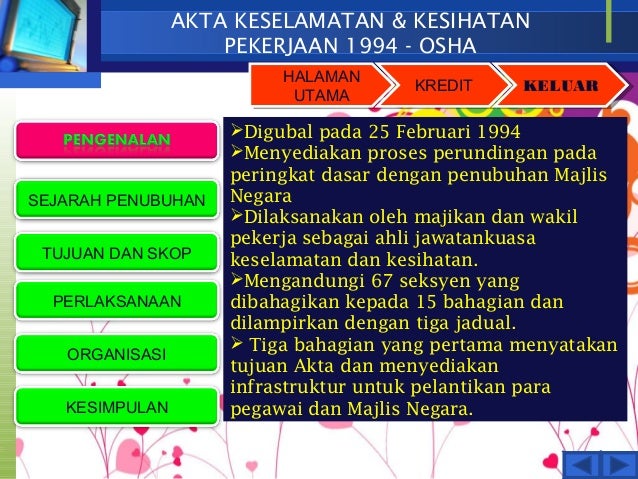 AKTA KESELAMATAN & KESIHATAN PEKERJAAN 1994 - OSHA

HALAMAN UTAMA

KREDIT

KELUAR

PENGENALAN

SEJARAH PENUBUHAN

TUJUAN DAN SKOP

PERLAKSANAAN

ORGANISASI

KESIMPULAN

➢Digubal pada 25 Februari 1994
➢Menyediakan proses perundingan pada peringkat dasar dengan penubuhan Majlis Negara
➢Dilaksanakan oleh majikan dan wakil pekerja sebagai ahli jawatankuasa keselamatan dan kesihatan.
➢Mengandungi 67 seksyen yang dibahagikan kepada 15 bahagian dan dilampirkan dengan tiga jadual.
➢ Tiga bahagian yang pertama menyatakan tujuan Akta dan menyediakan infrastruktur untuk pelantikan para pegawai dan Majlis Negara.